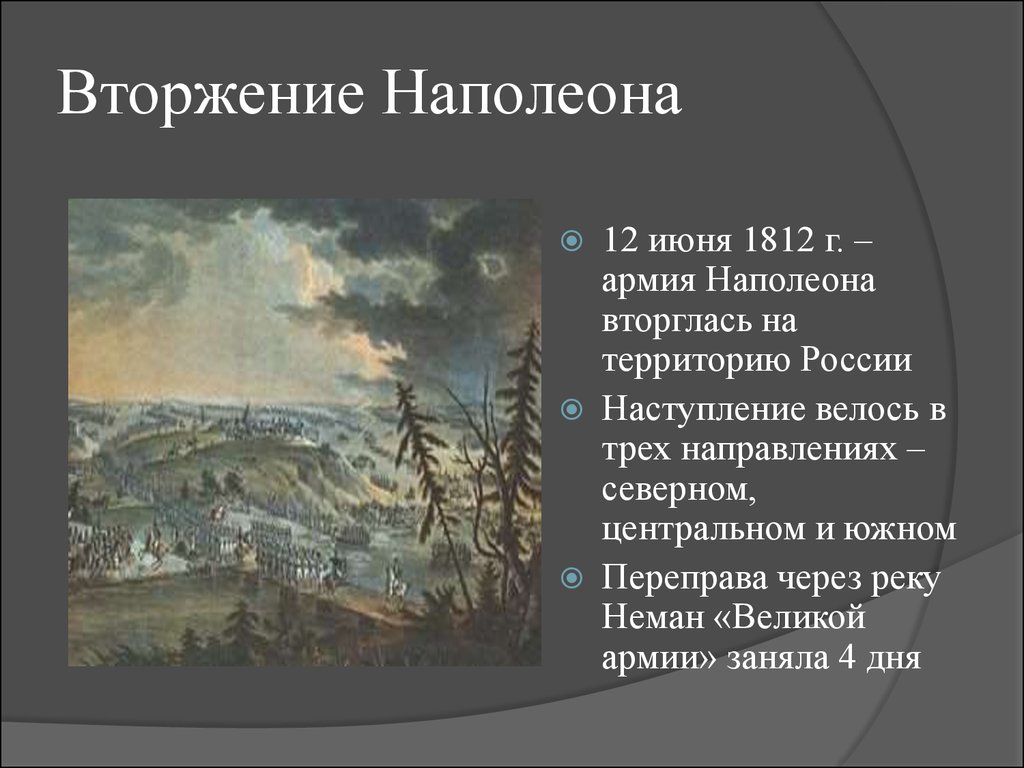 Вторжение Наполеона

12 июня 1812 г. – армия Наполеона вторглась на территорию России

Наступление велось в трех направлениях – северном, центральном и южном

Переправа через реку Неман «Великой армии» заняла 4 дня